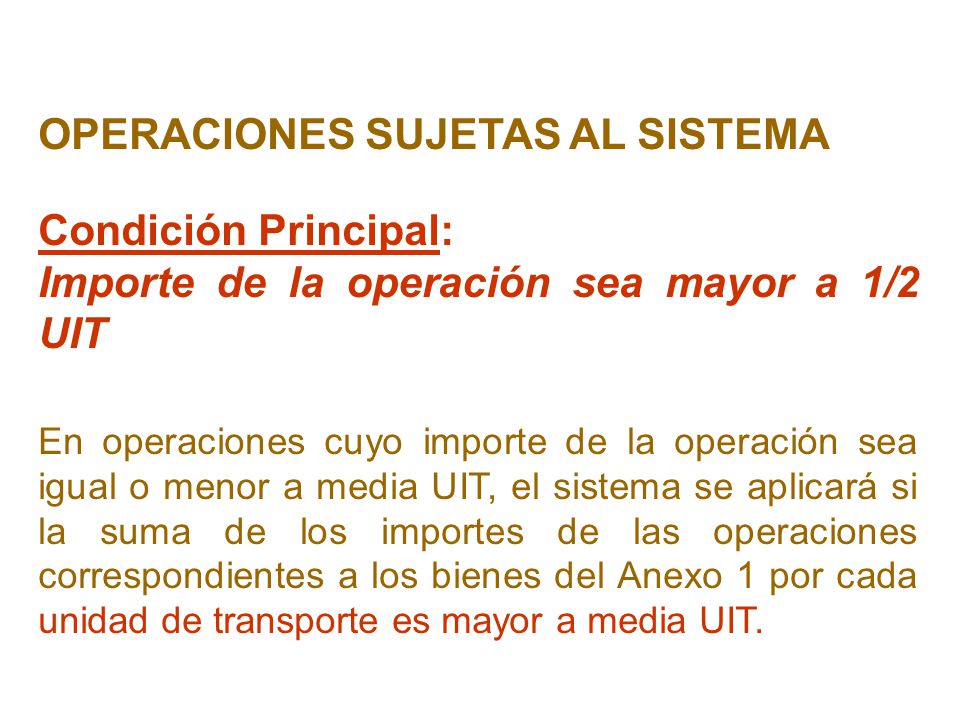 OPERACIONES SUJETAS AL SISTEMA

Condición Principal:
Importe de la operación sea mayor a 1/2 UIT

En operaciones cuyo importe de la operación sea igual o menor a media UIT, el sistema se aplicará si la suma de los importes de las operaciones correspondientes a los bienes del Anexo 1 por cada unidad de transporte es mayor a media UIT.